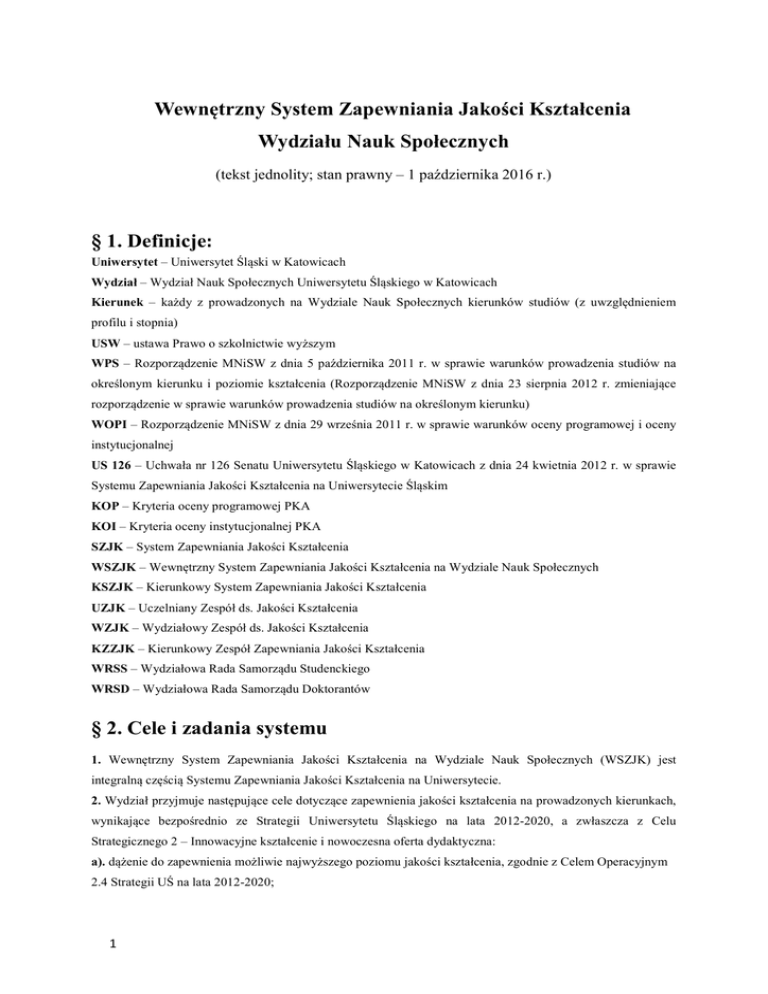 Wewnętrzny System Zapewniania Jakości Kształcenia
Wydziału Nauk Społecznych

(tekst jednolity; stan prawny – 1 października 2016 r.)

§ 1. Definicje:

Uniwersytet – Uniwersytet Śląski w Katowicach
Wydział – Wydział Nauk Społecznych Uniwersytetu Śląskiego w Katowicach
Kierunek – każdy z prowadzonych na Wydziale Nauk Społecznych kierunków studiów (z uwzględnieniem profilu i stopnia)
USW – ustawa Prawo o szkolnictwie wyższym
WPS – Rozporządzenie MNiSW z dnia 5 października 2011 r. w sprawie warunków prowadzenia studiów na określonym kierunku i poziomie kształcenia (Rozporządzenie MNiSW z dnia 23 sierpnia 2012 r. zmieniające rozporządzenie w sprawie warunków prowadzenia studiów na określonym kierunku)
WOPI – Rozporządzenie MNiSW z dnia 29 września 2011 r. w sprawie warunków oceny programowej i oceny instytucjonalnej
US 126 – Uchwała nr 126 Senatu Uniwersytetu Śląskiego w Katowicach z dnia 24 kwietnia 2012 r. w sprawie Systemu Zapewniania Jakości Kształcenia na Uniwersytecie Śląskim
KOP – Kryteria oceny programowej PKA
KOI – Kryteria oceny instytucjonalnej PKA
SZJK – System Zapewniania Jakości Kształcenia
WSZJK – Wewnętrzny System Zapewniania Jakości Kształcenia na Wydziale Nauk Społecznych
KSZJK – Kierunkowy System Zapewniania Jakości Kształcenia
UZJK – Uczelniany Zespół ds. Jakości Kształcenia
WZJK – Wydziałowy Zespół ds. Jakości Kształcenia
KZZJK – Kierunkowy Zespół Zapewniania Jakości Kształcenia
WRSS – Wydziałowa Rada Samorządu Studenckiego
WRSD – Wydziałowa Rada Samorządu Doktorantów

§ 2. Cele i zadania systemu

1. Wewnętrzny System Zapewniania Jakości Kształcenia na Wydziale Nauk Społecznych (WSZJK) jest integralną częścią Systemu Zapewniania Jakości Kształcenia na Uniwersytecie.
2. Wydział przyjmuje następujące cele dotyczące zapewnienia jakości kształcenia na prowadzonych kierunkach, wynikające bezpośrednio ze Strategii Uniwersytetu Śląskiego na lata 2012-2020, a zwłaszcza z Celu Strategicznego 2 – Innowacyjne kształcenie i nowoczesna oferta dydaktyczna:
a). dążenie do zapewnienia możliwie najwyższego poziomu jakości kształcenia, zgodnie z Celem Operacyjnym 2.4 Strategii UŚ na lata 2012-2020;

1